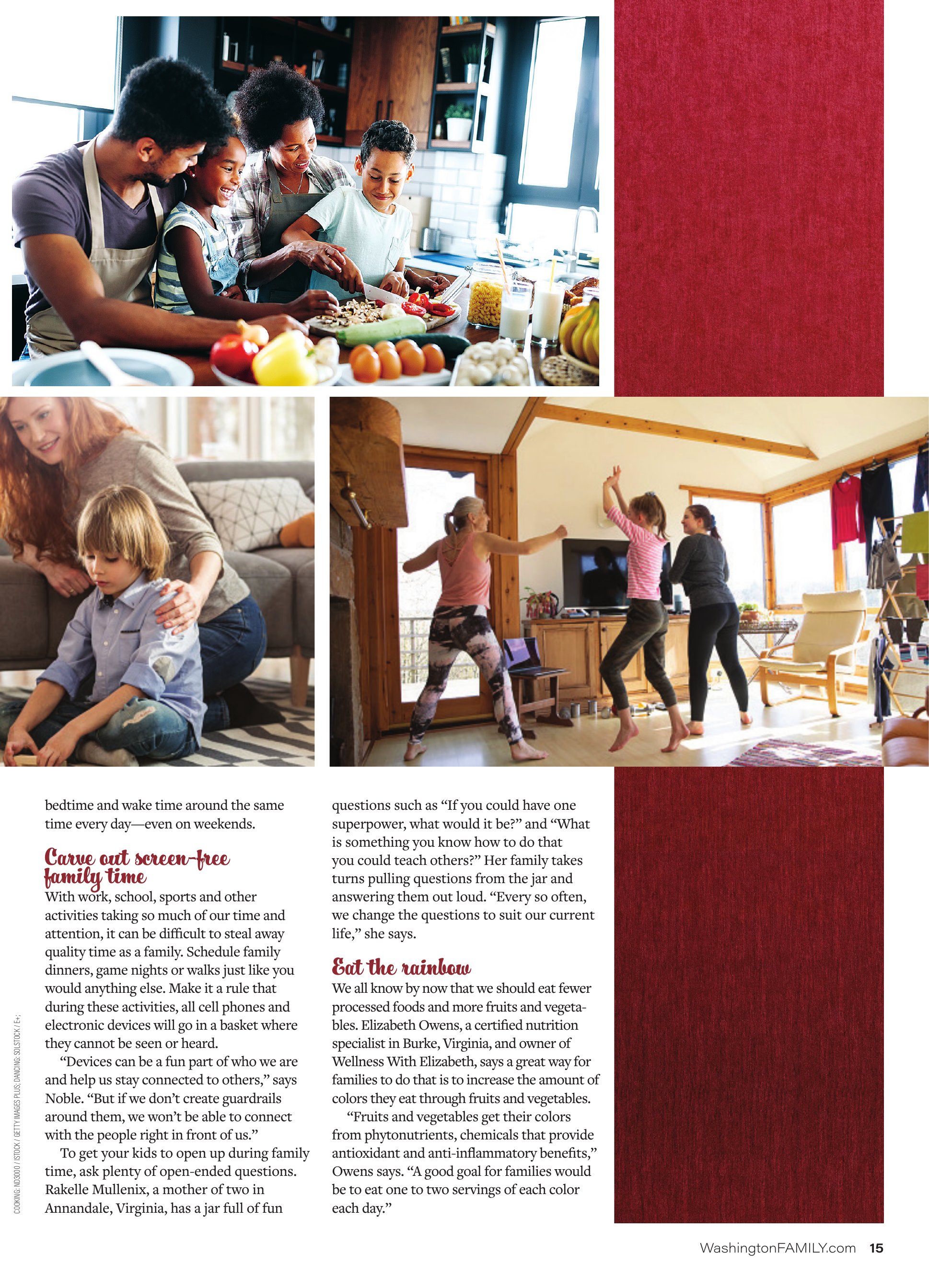 bedtime and wake time around the same time every day—even on weekends.

Carve out screen-free family time

With work, school, sports and other activities taking so much of our time and attention, it can be difficult to steal away quality time as a family. Schedule family dinners, game nights or walks just like you would anything else. Make it a rule that during these activities, all cell phones and electronic devices will go in a basket where they cannot be seen or heard.

"Devices can be a fun part of who we are and help us stay connected to others," says Noble. "But if we don't create guardrails around them, we won't be able to connect with the people right in front of us."

To get your kids to open up during family time, ask plenty of open-ended questions. Rakelle Mullenix, a mother of two in Annandale, Virginia, has a jar full of fun questions such as "If you could have one superpower, what would it be?" and "What is something you know how to do that you could teach others?" Her family takes turns pulling questions from the jar and answering them out loud. "Every so often, we change the questions to suit our current life," she says.

Eat the rainbow

We all know by now that we should eat fewer processed foods and more fruits and vegetables. Elizabeth Owens, a certified nutrition specialist in Burke, Virginia, and owner of Wellness With Elizabeth, says a great way for families to do that is to increase the amount of colors they eat through fruits and vegetables.

"Fruits and vegetables get their colors from phytonutrients, chemicals that provide antioxidant and anti-inflammatory benefits," Owens says. "A good goal for families would be to eat one to two servings of each color each day."

COOKING: ND3000 / ISTOCK / GETTY IMAGES PLUS; DANCING: SOLSTOCK / E+;

WashingtonFAMILY.com 15